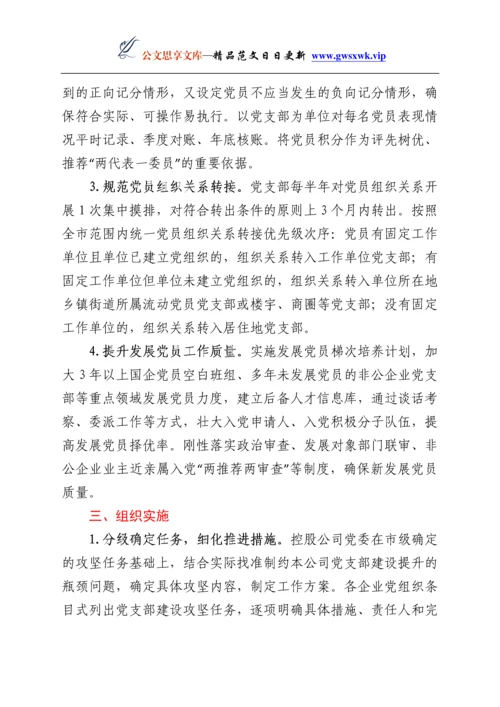 公文思享文库—精品范文日日更新 www.gwsxwk.vip

到的正向记分情形，又设定党员不应当发生的负向记分情形，确保符合实际、可操作易执行。以党支部为单位对每名党员表现情况平时记录、季度对账、年底核账。将党员积分作为评先树优、推荐“两代表一委员”的重要依据。

3. 规范党员组织关系转接。党支部每半年对党员组织关系开展1次集中摸排，对符合转出条件的原则上3个月内转出。按照全市范围内统一党员组织关系转接优先级次序：党员有固定工作单位且单位已建立党组织的，组织关系转入工作单位党支部；有固定工作单位但单位未建立党组织的，组织关系转入单位所在地乡镇街道所属流动党员党支部或楼宇、商圈等党支部；没有固定工作单位的，组织关系转入居住地党支部。

4. 提升发展党员工作质量。实施发展党员梯次培养计划，加大3年以上国企党员空白班组、多年未发展党员的非公企业党支部等重点领域发展党员力度，建立后备人才信息库，通过谈话考察、委派工作等方式，壮大入党申请人、入党积极分子队伍，提高发展党员择优率。刚性落实政治审查、发展对象部门联审、非公企业业主近亲属入党“两推荐两审查”等制度，确保新发展党员质量。

三、组织实施

1. 分级确定任务，细化推进措施。控股公司党委在市级确定的攻坚任务基础上，结合实际找准制约本公司党支部建设提升的瓶颈问题，确定具体攻坚内容，制定工作方案。各企业党组织条目式列出党支部建设攻坚任务，逐项明确具体措施、责任人和完